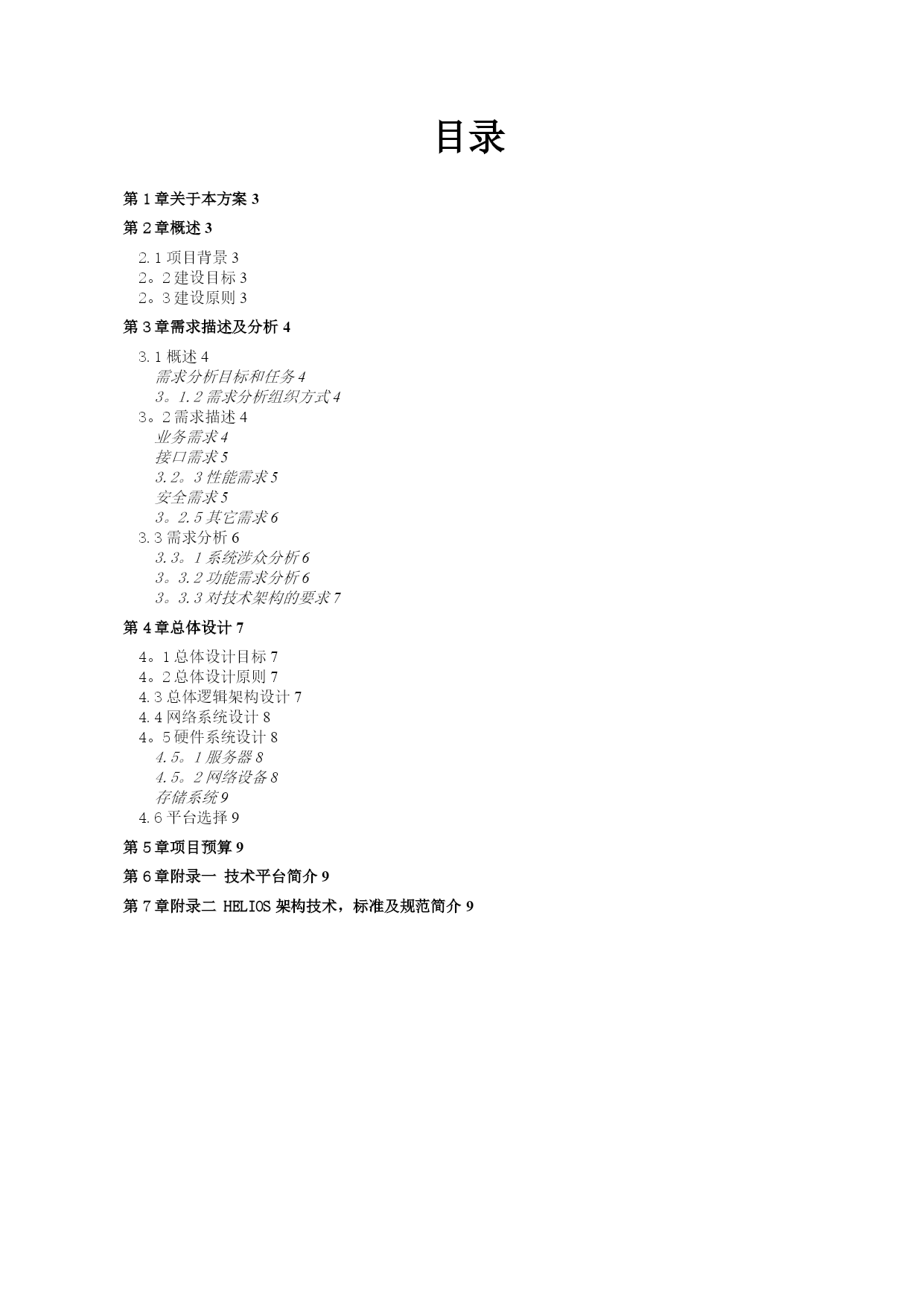 目录

第 1 章关于本方案 3

第 2 章概述 3

2.1 项目背景 3
2。2 建设目标 3
2。3 建设原则 3

第 3 章需求描述及分析 4

3.1 概述 4
需求分析目标和任务 4
3。1.2 需求分析组织方式 4
3。2 需求描述 4
业务需求 4
接口需求 5
3.2。3 性能需求 5
安全需求 5
3。2.5 其它需求 6
3.3 需求分析 6
3.3。1 系统涉众分析 6
3。3.2 功能需求分析 6
3。3.3 对技术架构的要求 7

第 4 章总体设计 7

4。1 总体设计目标 7
4。2 总体设计原则 7
4.3 总体逻辑架构设计 7
4.4 网络系统设计 8
4。5 硬件系统设计 8
4.5。1 服务器 8
4.5。2 网络设备 8
存储系统 9
4.6 平台选择 9

第 5 章项目预算 9

第 6 章附录一 技术平台简介 9

第 7 章附录二 HELIOS 架构技术，标准及规范简介 9